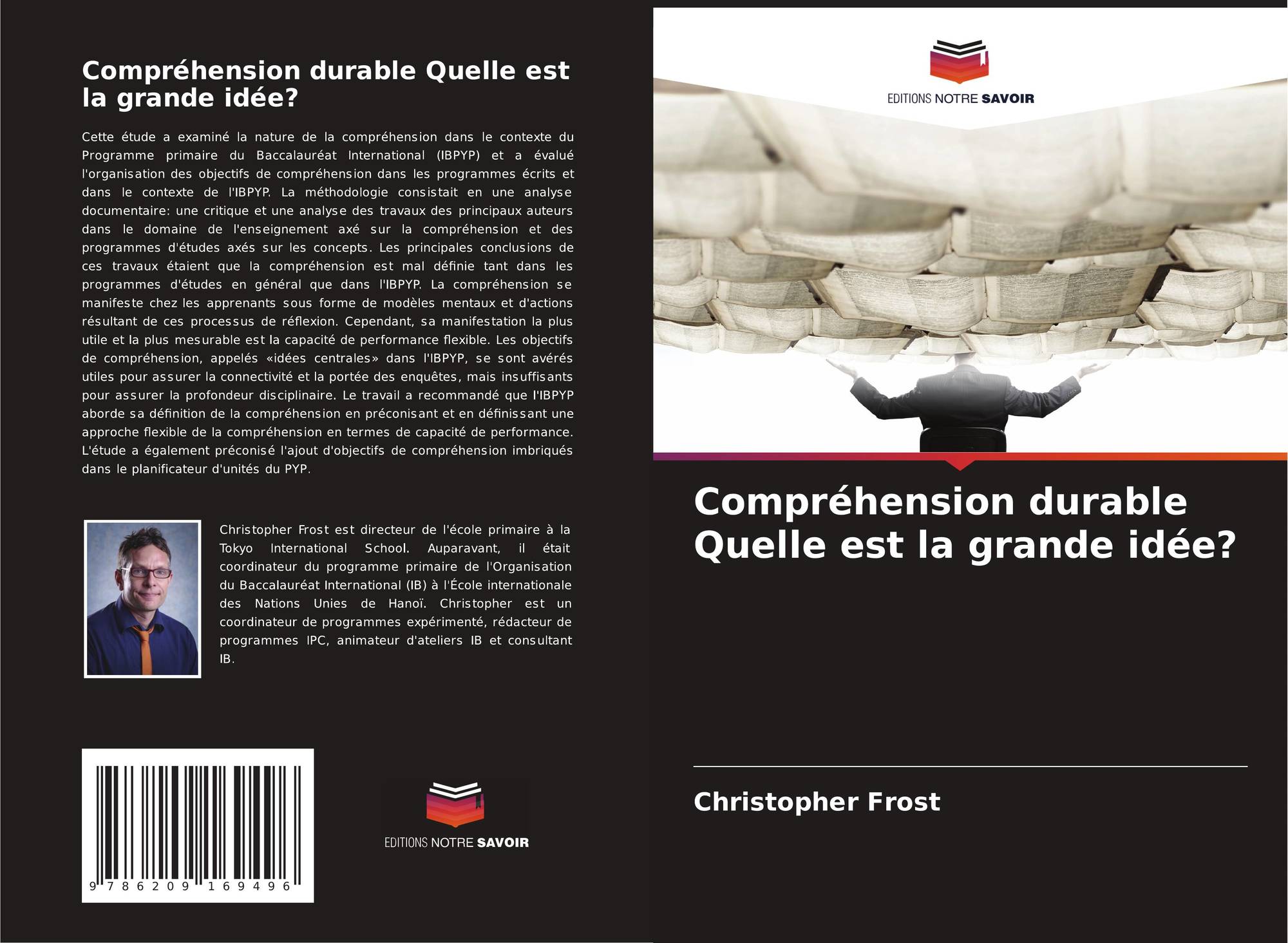 Compréhension durable Quelle est la grande idée?

Cette étude a examiné la nature de la compréhension dans le contexte du Programme primaire du Baccalauréat International (IBPYP) et a évalué l'organisation des objectifs de compréhension dans les programmes écrits et dans le contexte de l'IBPYP. La méthodologie consistait en une analyse documentaire: une critique et une analyse des travaux des principaux auteurs dans le domaine de l'enseignement axé sur la compréhension et des programmes d'études axés sur les concepts. Les principales conclusions de ces travaux étaient que la compréhension est mal définie tant dans les programmes d'études en général que dans l'IBPYP. La compréhension se manifeste chez les apprenants sous forme de modèles mentaux et d'actions résultant de ces processus de réflexion. Cependant, sa manifestation la plus utile et la plus mesurable est la capacité de performance flexible. Les objectifs de compréhension, appelés «idées centrales» dans l'IBPYP, se sont avérés utiles pour assurer la connectivité et la portée des enquêtes, mais insuffisants pour assurer la profondeur disciplinaire. Le travail a recommandé que l'IBPYP aborde sa définition de la compréhension en préconisant et en définissant une approche flexible de la compréhension en termes de capacité de performance. L'étude a également préconisé l'ajout d'objectifs de compréhension imbriqués dans le planificateur d'unités du PYP.

Christopher Frost est directeur de l'école primaire à la Tokyo International School. Auparavant, il était coordinateur du programme primaire de l'Organisation du Baccalauréat International (IB) à l'École internationale des Nations Unies de Hanoï. Christopher est un coordinateur de programmes expérimenté, rédacteur de programmes IPC, animateur d'ateliers IB et consultant IB.

9 786209 169496

EDITIONS NOTRE SAVOIR

EDITIONS NOTRE SAVOIR

Compréhension durable Quelle est la grande idée?

Christopher Frost